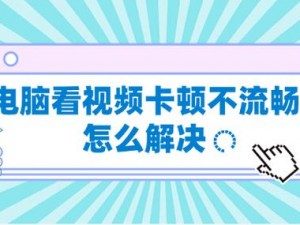 电脑看视频卡顿不流畅
怎么解决